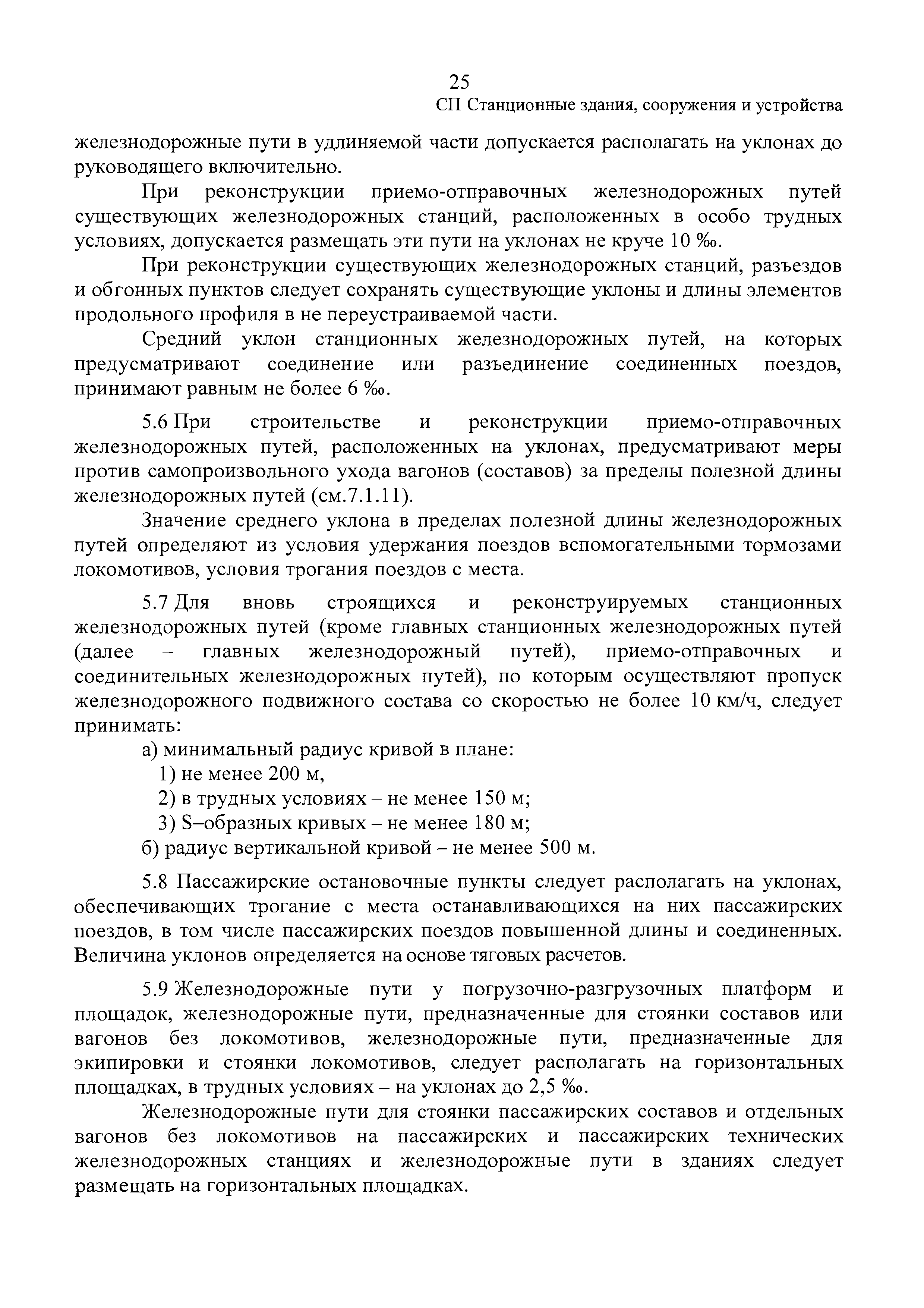 25

СП Станционные здания, сооружения и устройства

железнодорожные пути в удлиняемой части допускается располагать на уклонах до руководящего включительно.

При реконструкции приемо-отправочных железнодорожных путей существующих железнодорожных станций, расположенных в особо трудных условиях, допускается размещать эти пути на уклонах не круче 10 ‰.

При реконструкции существующих железнодорожных станций, разъездов и обгонных пунктов следует сохранять существующие уклоны и длины элементов продольного профиля в не переустраиваемой части.

Средний уклон станционных железнодорожных путей, на которых предусматривают соединение или разъединение соединенных поездов, принимают равным не более 6 ‰.

5.6 При строительстве и реконструкции приемо-отправочных железнодорожных путей, расположенных на уклонах, предусматривают меры против самопроизвольного ухода вагонов (составов) за пределы полезной длины железнодорожных путей (см.7.1.11).

Значение среднего уклона в пределах полезной длины железнодорожных путей определяют из условия удержания поездов вспомогательными тормозами локомотивов, условия трогания поездов с места.

5.7 Для вновь строящихся и реконструируемых станционных железнодорожных путей (кроме главных станционных железнодорожных путей (далее – главных железнодорожный путей), приемо-отправочных и соединительных железнодорожных путей), по которым осуществляют пропуск железнодорожного подвижного состава со скоростью не более 10 км/ч, следует принимать:

а) минимальный радиус кривой в плане:

1) не менее 200 м,

2) в трудных условиях – не менее 150 м;

3) S–образных кривых – не менее 180 м;

б) радиус вертикальной кривой – не менее 500 м.

5.8 Пассажирские остановочные пункты следует располагать на уклонах, обеспечивающих трогание с места останавливающихся на них пассажирских поездов, в том числе пассажирских поездов повышенной длины и соединенных. Величина уклонов определяется на основе тяговых расчетов.

5.9 Железнодорожные пути у погрузочно-разгрузочных платформ и площадок, железнодорожные пути, предназначенные для стоянки составов или вагонов без локомотивов, железнодорожные пути, предназначенные для экипировки и стоянки локомотивов, следует располагать на горизонтальных площадках, в трудных условиях – на уклонах до 2,5 ‰.

Железнодорожные пути для стоянки пассажирских составов и отдельных вагонов без локомотивов на пассажирских и пассажирских технических железнодорожных станциях и железнодорожные пути в зданиях следует размещать на горизонтальных площадках.